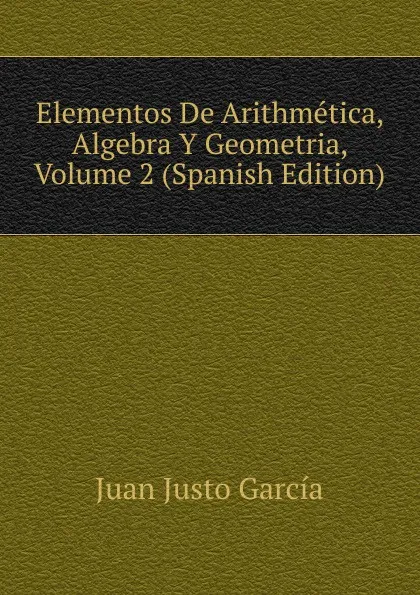 Elementos De Arithmética, Algebra Y Geometria, Volume 2 (Spanish Edition)

Juan Justo García